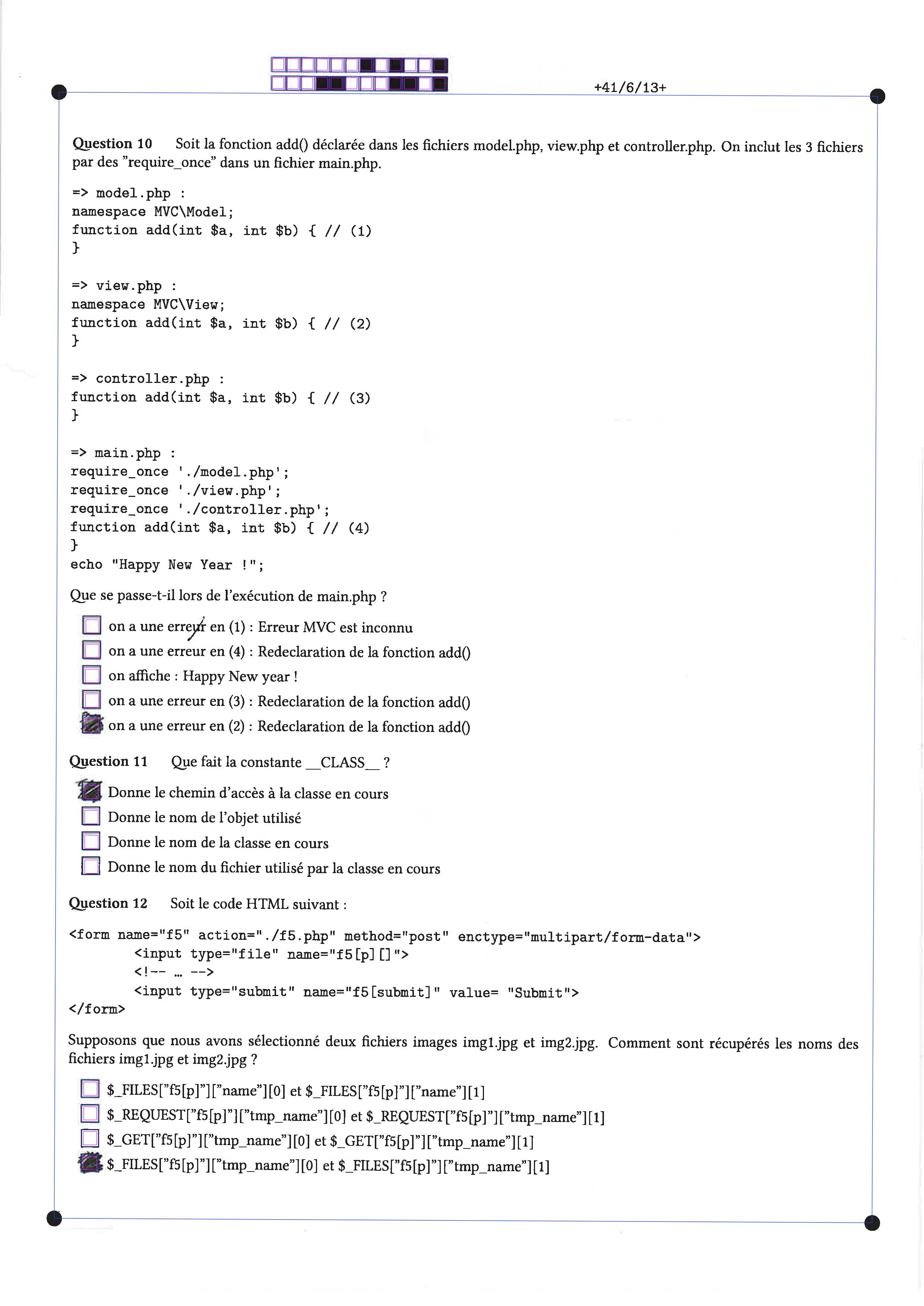 +41/6/13+

Question 10 Soit la fonction add() déclarée dans les fichiers model.php, view.php et controller.php. On inclut les 3 fichiers par des "require_once" dans un fichier main.php.

=> model.php :
namespace MVC\Model;
function add(int $a, int $b) { // (1)
}

=> view.php :
namespace MVC\View;
function add(int $a, int $b) { // (2)
}

=> controller.php :
function add(int $a, int $b) { // (3)
}

=> main.php :
require_once './model.php';
require_once './view.php';
require_once './controller.php';
function add(int $a, int $b) { // (4)
}
echo "Happy New Year !";

Que se passe-t-il lors de l'exécution de main.php ?

☐ on a une erreur en (1) : Erreur MVC est inconnu
☐ on a une erreur en (4) : Redeclaration de la fonction add()
☐ on affiche : Happy New year !
☐ on a une erreur en (3) : Redeclaration de la fonction add()
☒ on a une erreur en (2) : Redeclaration de la fonction add()

Question 11 Que fait la constante __CLASS__ ?

☒ Donne le chemin d'accès à la classe en cours
☐ Donne le nom de l'objet utilisé
☐ Donne le nom de la classe en cours
☐ Donne le nom du fichier utilisé par la classe en cours

Question 12 Soit le code HTML suivant :

<form name="f5" action="./f5.php" method="post" enctype="multipart/form-data">
<input type="file" name="f5[p][]">
<!-- ... -->
<input type="submit" name="f5[submit]" value= "Submit">
</form>

Supposons que nous avons sélectionné deux fichiers images img1.jpg et img2.jpg. Comment sont récupérés les noms des fichiers img1.jpg et img2.jpg ?

☐ $_FILES["f5[p]"]["name"][0] et $_FILES["f5[p]"]["name"][1]
☐ $_REQUEST["f5[p]"]["tmp_name"][0] et $_REQUEST["f5[p]"]["tmp_name"][1]
☐ $_GET["f5[p]"]["tmp_name"][0] et $_GET["f5[p]"]["tmp_name"][1]
☒ $_FILES["f5[p]"]["tmp_name"][0] et $_FILES["f5[p]"]["tmp_name"][1]